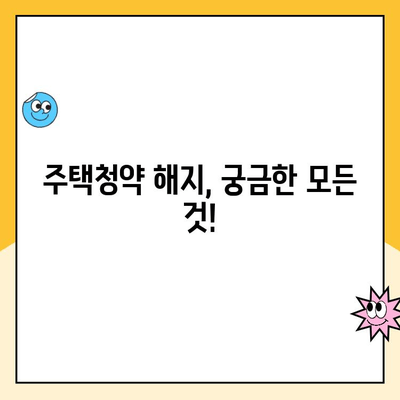 주택청약 해지, 궁금한 모든 것!